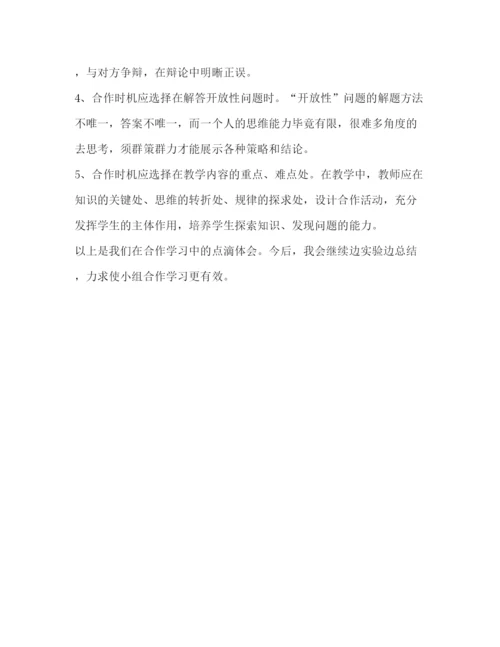 ，与对方争辩，在辩论中明晰正误。

4、合作时机应选择在解答开放性问题时。“开放性”问题的解题方法不唯一，答案不唯一，而一个人的思维能力毕竟有限，很难多角度的去思考，须群策群力才能展示各种策略和结论。

5、合作时机应选择在教学内容的重点、难点处。在教学中，教师应在知识的关键处、思维的转折处、规律的探求处，设计合作活动，充分发挥学生的主体作用，培养学生探索知识、发现问题的能力。

以上是我们在合作学习中的点滴体会。今后，我会继续边实验边总结，力求使小组合作学习更有效。